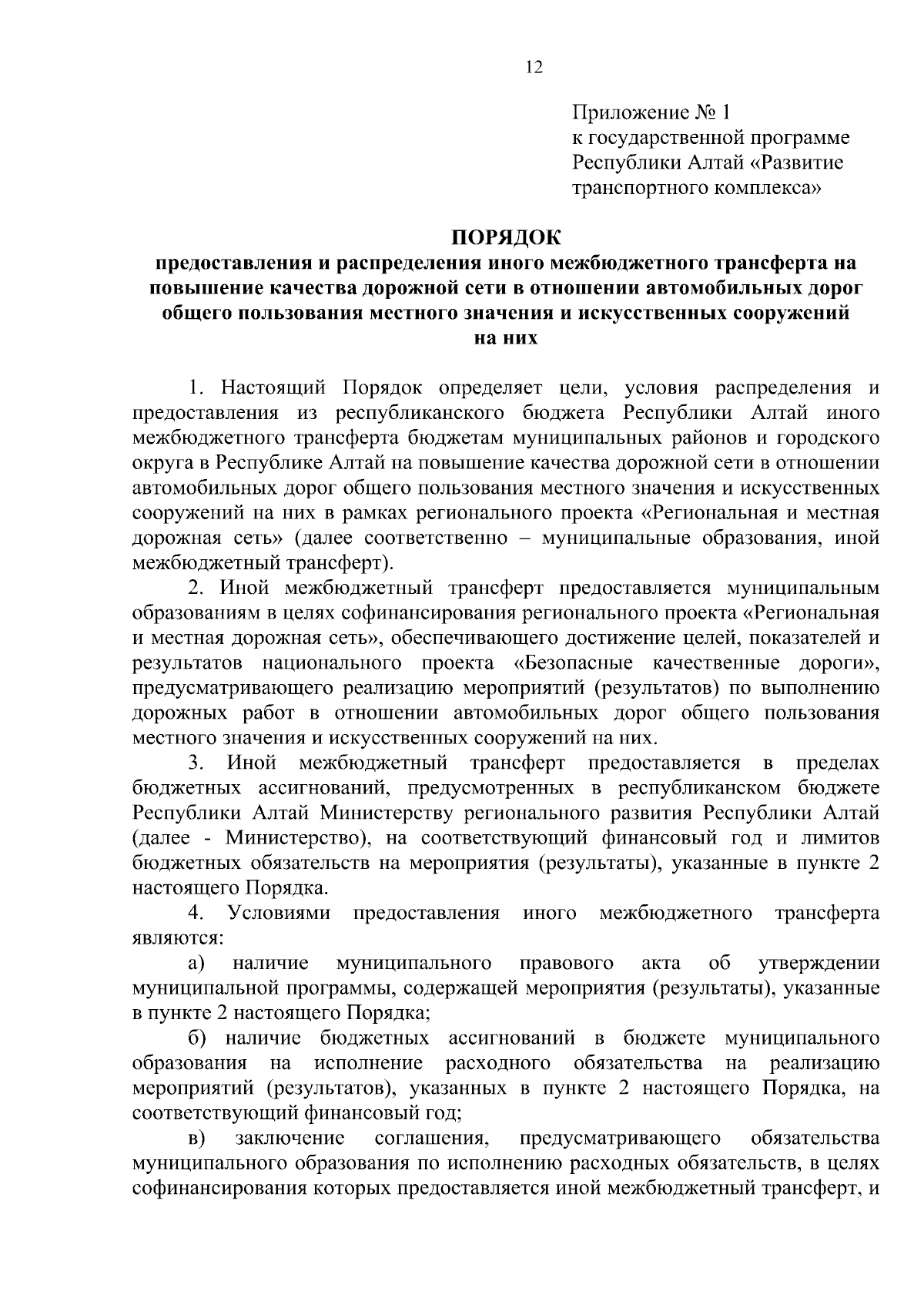 12

Приложение № 1
к государственной программе
Республики Алтай «Развитие
транспортного комплекса»

ПОРЯДОК
предоставления и распределения иного межбюджетного трансферта на повышение качества дорожной сети в отношении автомобильных дорог общего пользования местного значения и искусственных сооружений на них

1. Настоящий Порядок определяет цели, условия распределения и предоставления из республиканского бюджета Республики Алтай иного межбюджетного трансферта бюджетам муниципальных районов и городского округа в Республике Алтай на повышение качества дорожной сети в отношении автомобильных дорог общего пользования местного значения и искусственных сооружений на них в рамках регионального проекта «Региональная и местная дорожная сеть» (далее соответственно – муниципальные образования, иной межбюджетный трансферт).

2. Иной межбюджетный трансферт предоставляется муниципальным образованиям в целях софинансирования регионального проекта «Региональная и местная дорожная сеть», обеспечивающего достижение целей, показателей и результатов национального проекта «Безопасные качественные дороги», предусматривающего реализацию мероприятий (результатов) по выполнению дорожных работ в отношении автомобильных дорог общего пользования местного значения и искусственных сооружений на них.

3. Иной межбюджетный трансферт предоставляется в пределах бюджетных ассигнований, предусмотренных в республиканском бюджете Республики Алтай Министерству регионального развития Республики Алтай (далее - Министерство), на соответствующий финансовый год и лимитов бюджетных обязательств на мероприятия (результаты), указанные в пункте 2 настоящего Порядка.

4. Условиями предоставления иного межбюджетного трансферта являются:

а) наличие муниципального правового акта об утверждении муниципальной программы, содержащей мероприятия (результаты), указанные в пункте 2 настоящего Порядка;

б) наличие бюджетных ассигнований в бюджете муниципального образования на исполнение расходного обязательства на реализацию мероприятий (результатов), указанных в пункте 2 настоящего Порядка, на соответствующий финансовый год;

в) заключение соглашения, предусматривающего обязательства муниципального образования по исполнению расходных обязательств, в целях софинансирования которых предоставляется иной межбюджетный трансферт, и